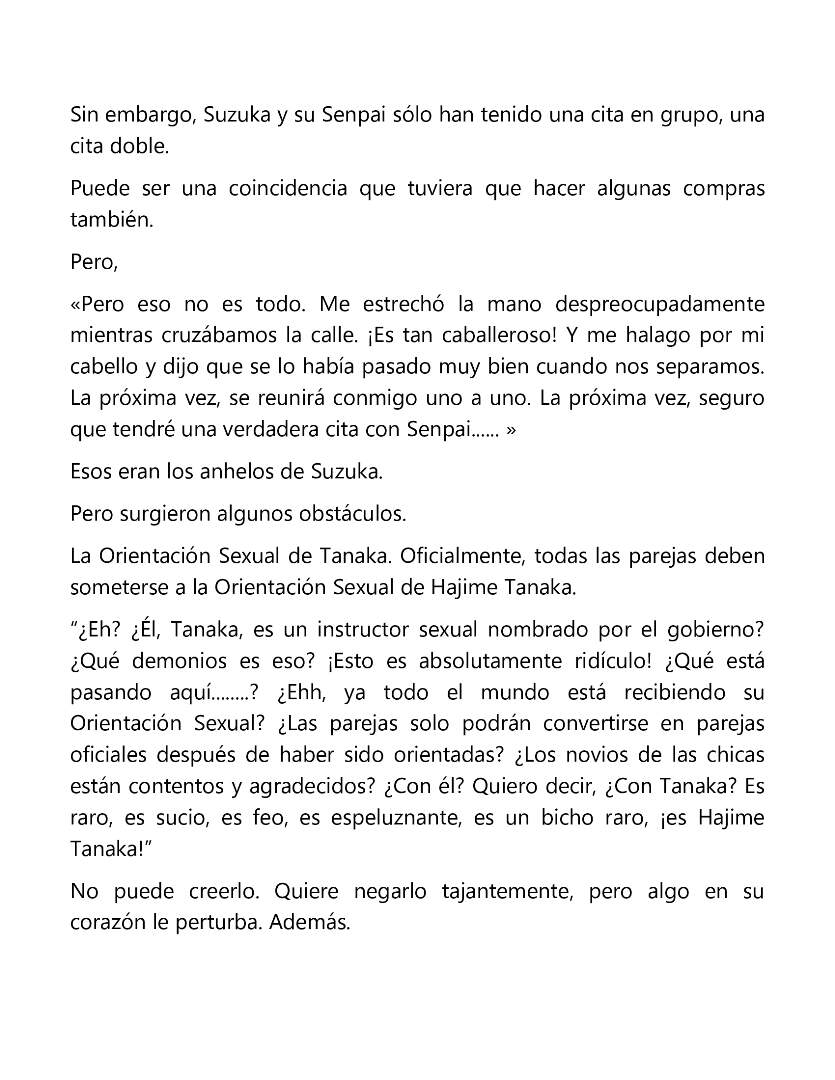 Sin embargo, Suzuka y su Senpai sólo han tenido una cita en grupo, una cita doble.

Puede ser una coincidencia que tuviera que hacer algunas compras también.

Pero,

«Pero eso no es todo. Me estrechó la mano despreocupadamente mientras cruzábamos la calle. ¡Es tan caballeroso! Y me halago por mi cabello y dijo que se lo había pasado muy bien cuando nos separamos. La próxima vez, se reunirá conmigo uno a uno. La próxima vez, seguro que tendré una verdadera cita con Senpai...... »

Esos eran los anhelos de Suzuka.

Pero surgieron algunos obstáculos.

La Orientación Sexual de Tanaka. Oficialmente, todas las parejas deben someterse a la Orientación Sexual de Hajime Tanaka.

"¿Eh? ¿Él, Tanaka, es un instructor sexual nombrado por el gobierno? ¿Qué demonios es eso? ¡Esto es absolutamente ridículo! ¿Qué está pasando aquí........? ¿Ehh, ya todo el mundo está recibiendo su Orientación Sexual? ¿Las parejas solo podrán convertirse en parejas oficiales después de haber sido orientadas? ¿Los novios de las chicas están contentos y agradecidos? ¿Con él? Quiero decir, ¿Con Tanaka? Es raro, es sucio, es feo, es espeluznante, es un bicho raro, ¡es Hajime Tanaka!"

No puede creerlo. Quiere negarlo tajantemente, pero algo en su corazón le perturba. Además.